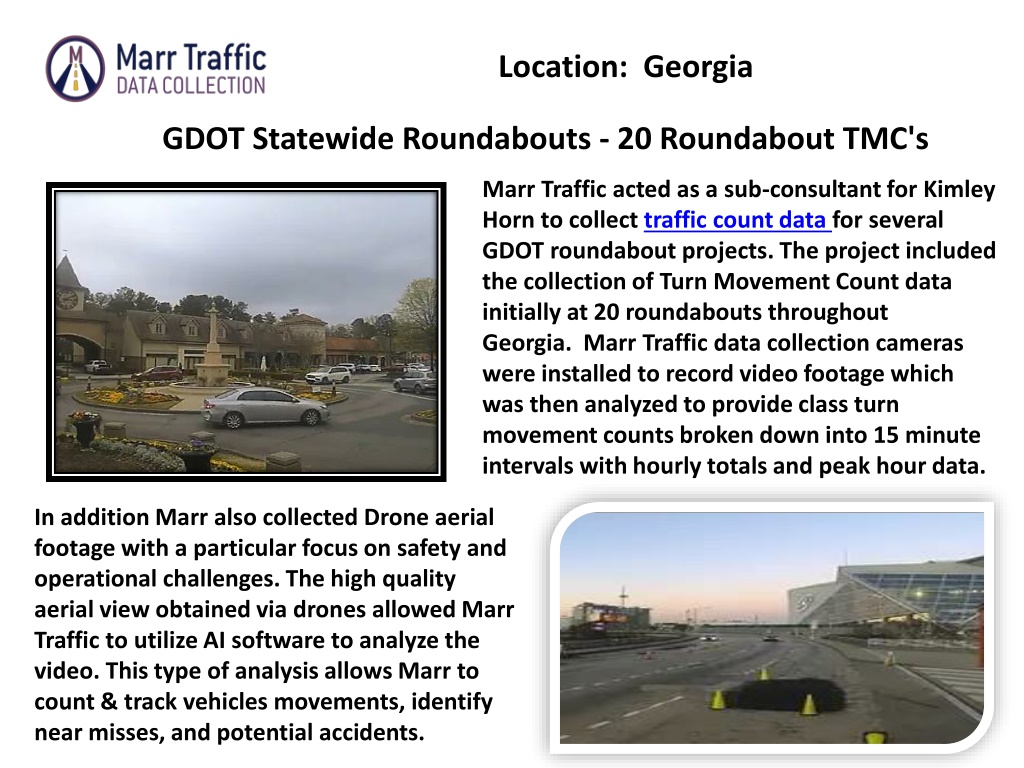 Marr Traffic
DATA COLLECTION

Location: Georgia

GDOT Statewide Roundabouts - 20 Roundabout TMC's

Marr Traffic acted as a sub-consultant for Kimley Horn to collect traffic count data for several GDOT roundabout projects. The project included the collection of Turn Movement Count data initially at 20 roundabouts throughout Georgia. Marr Traffic data collection cameras were installed to record video footage which was then analyzed to provide class turn movement counts broken down into 15 minute intervals with hourly totals and peak hour data.

In addition Marr also collected Drone aerial footage with a particular focus on safety and operational challenges. The high quality aerial view obtained via drones allowed Marr Traffic to utilize AI software to analyze the video. This type of analysis allows Marr to count & track vehicles movements, identify near misses, and potential accidents.